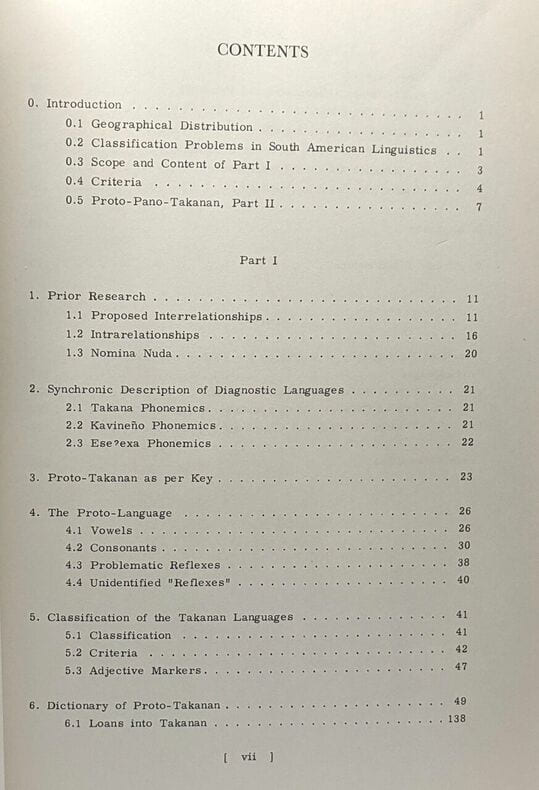 CONTENTS

0. Introduction 1
0.1 Geographical Distribution 1
0.2 Classification Problems in South American Linguistics 1
0.3 Scope and Content of Part I 3
0.4 Criteria 4
0.5 Proto-Pano-Takanan, Part II 7

Part I

1. Prior Research 11
1.1 Proposed Interrelationships 11
1.2 Intrarelationships 16
1.3 Nomina Nuda 20

2. Synchronic Description of Diagnostic Languages 21
2.1 Takana Phonemics 21
2.2 Kavineño Phonemics 21
2.3 Eseʔexa Phonemics 22

3. Proto-Takanan as per Key 23

4. The Proto-Language 26
4.1 Vowels 26
4.2 Consonants 30
4.3 Problematic Reflexes 38
4.4 Unidentified "Reflexes" 40

5. Classification of the Takanan Languages 41
5.1 Classification 41
5.2 Criteria 42
5.3 Adjective Markers 47

6. Dictionary of Proto-Takanan 49
6.1 Loans into Takanan 138

[ vii ]